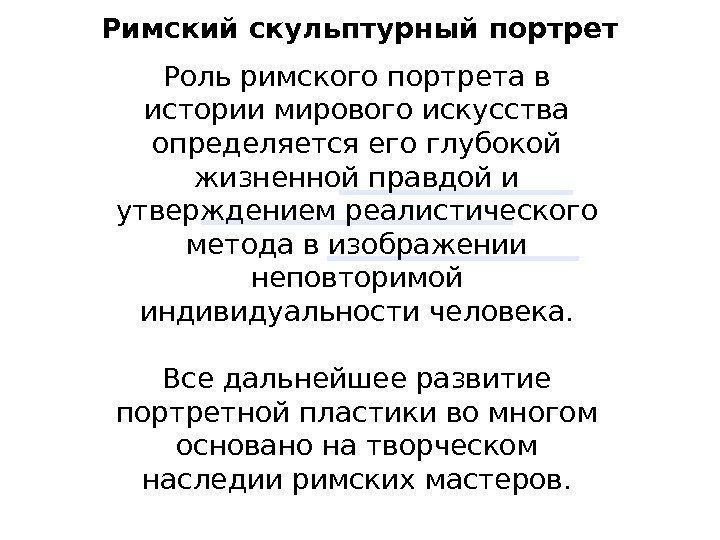 Римский скульптурный портрет

Роль римского портрета в истории мирового искусства определяется его глубокой жизненной правдой и утверждением реалистического метода в изображении неповторимой индивидуальности человека.

Все дальнейшее развитие портретной пластики во многом основано на творческом наследии римских мастеров.